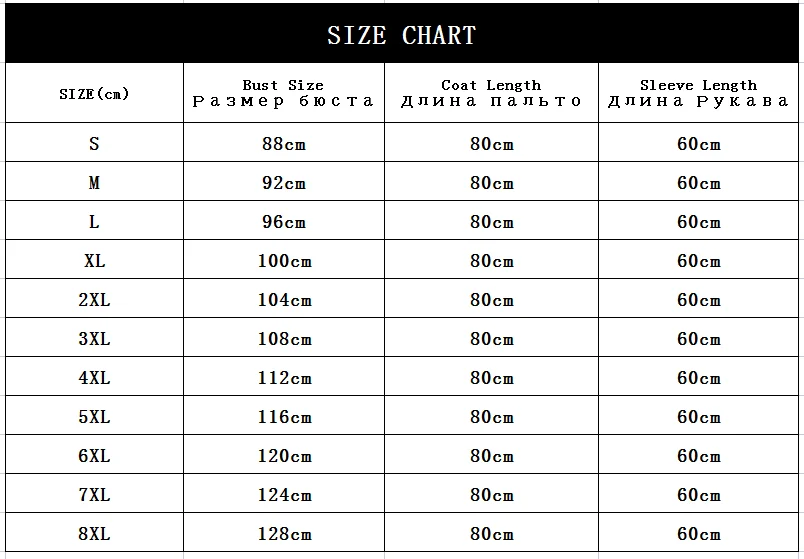 SIZE CHART

| SIZE(cm) | Bust Size Размер бюста | Coat Length Длина пальто | Sleeve Length Длина Рукава |
|---|---|---|---|
| S | 88cm | 80cm | 60cm |
| M | 92cm | 80cm | 60cm |
| L | 96cm | 80cm | 60cm |
| XL | 100cm | 80cm | 60cm |
| 2XL | 104cm | 80cm | 60cm |
| 3XL | 108cm | 80cm | 60cm |
| 4XL | 112cm | 80cm | 60cm |
| 5XL | 116cm | 80cm | 60cm |
| 6XL | 120cm | 80cm | 60cm |
| 7XL | 124cm | 80cm | 60cm |
| 8XL | 128cm | 80cm | 60cm |